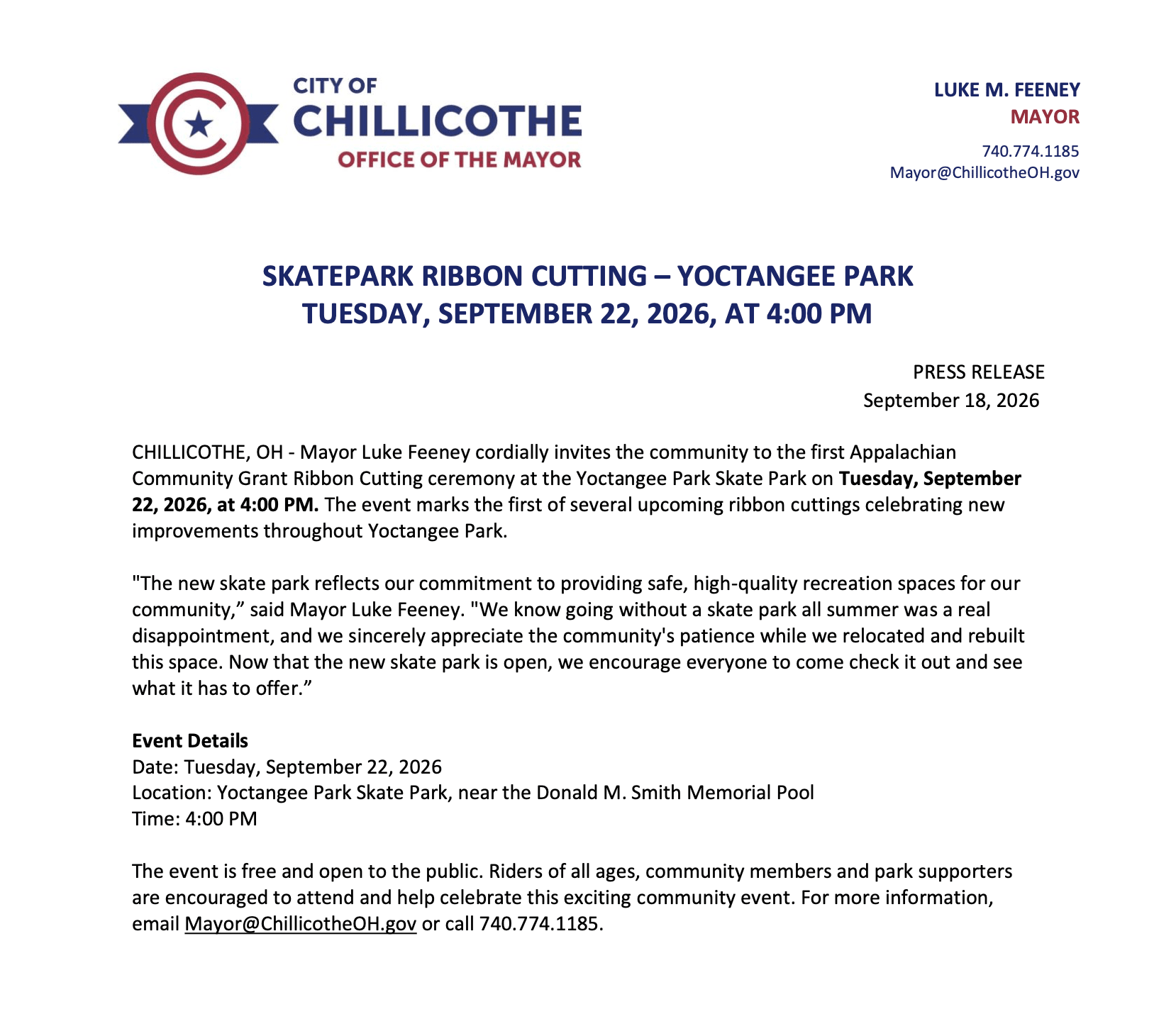 CITY OF
CHILLICOTHE
OFFICE OF THE MAYOR

LUKE M. FEENEY
MAYOR

740.774.1185
Mayor@ChillicotheOH.gov

SKATEPARK RIBBON CUTTING – YOCTANGEE PARK
TUESDAY, SEPTEMBER 22, 2026, AT 4:00 PM

PRESS RELEASE
September 18, 2026

CHILLICOTHE, OH - Mayor Luke Feeney cordially invites the community to the first Appalachian Community Grant Ribbon Cutting ceremony at the Yoctangee Park Skate Park on Tuesday, September 22, 2026, at 4:00 PM. The event marks the first of several upcoming ribbon cuttings celebrating new improvements throughout Yoctangee Park.

"The new skate park reflects our commitment to providing safe, high-quality recreation spaces for our community," said Mayor Luke Feeney. "We know going without a skate park all summer was a real disappointment, and we sincerely appreciate the community's patience while we relocated and rebuilt this space. Now that the new skate park is open, we encourage everyone to come check it out and see what it has to offer."

Event Details
Date: Tuesday, September 22, 2026
Location: Yoctangee Park Skate Park, near the Donald M. Smith Memorial Pool
Time: 4:00 PM

The event is free and open to the public. Riders of all ages, community members and park supporters are encouraged to attend and help celebrate this exciting community event. For more information, email Mayor@ChillicotheOH.gov or call 740.774.1185.